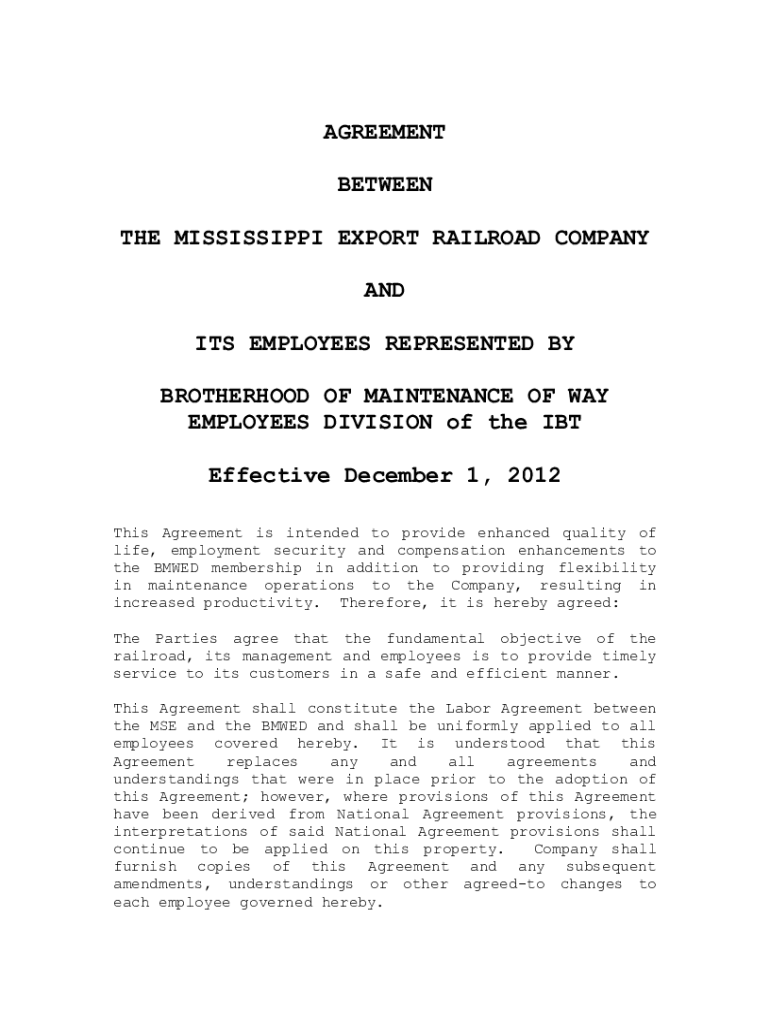 AGREEMENT

BETWEEN

THE MISSISSIPPI EXPORT RAILROAD COMPANY

AND

ITS EMPLOYEES REPRESENTED BY

BROTHERHOOD OF MAINTENANCE OF WAY EMPLOYEES DIVISION of the IBT

Effective December 1, 2012

This Agreement is intended to provide enhanced quality of life, employment security and compensation enhancements to the BMWED membership in addition to providing flexibility in maintenance operations to the Company, resulting in increased productivity. Therefore, it is hereby agreed:

The Parties agree that the fundamental objective of the railroad, its management and employees is to provide timely service to its customers in a safe and efficient manner.

This Agreement shall constitute the Labor Agreement between the MSE and the BMWED and shall be uniformly applied to all employees covered hereby. It is understood that this Agreement replaces any and all agreements and understandings that were in place prior to the adoption of this Agreement; however, where provisions of this Agreement have been derived from National Agreement provisions, the interpretations of said National Agreement provisions shall continue to be applied on this property. Company shall furnish copies of this Agreement and any subsequent amendments, understandings or other agreed-to changes to each employee governed hereby.